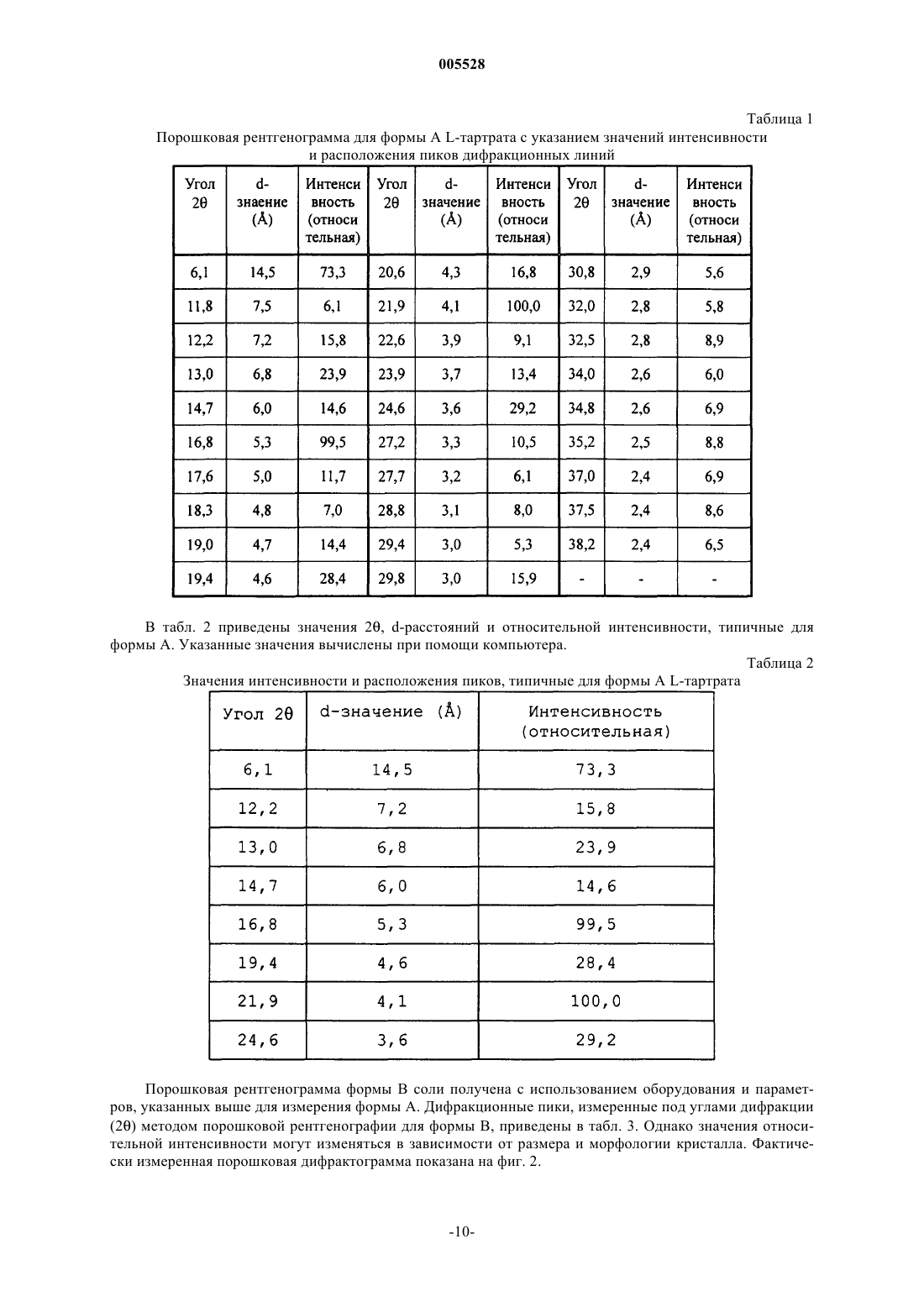 005528

Таблица 1

Порошковая рентгенограмма для формы A L-тартрата с указанием значений интенсивности и расположения пиков дифракционных линий

| Угол 2θ | d-значение (Å) | Интенсивность (относительная) | Угол 2θ | d-значение (Å) | Интенсивность (относительная) | Угол 2θ | d-значение (Å) | Интенсивность (относительная) |
|---|---|---|---|---|---|---|---|---|
| 6,1 | 14,5 | 73,3 | 20,6 | 4,3 | 16,8 | 30,8 | 2,9 | 5,6 |
| 11,8 | 7,5 | 6,1 | 21,9 | 4,1 | 100,0 | 32,0 | 2,8 | 5,8 |
| 12,2 | 7,2 | 15,8 | 22,6 | 3,9 | 9,1 | 32,5 | 2,8 | 8,9 |
| 13,0 | 6,8 | 23,9 | 23,9 | 3,7 | 13,4 | 34,0 | 2,6 | 6,0 |
| 14,7 | 6,0 | 14,6 | 24,6 | 3,6 | 29,2 | 34,8 | 2,6 | 6,9 |
| 16,8 | 5,3 | 99,5 | 27,2 | 3,3 | 10,5 | 35,2 | 2,5 | 8,8 |
| 17,6 | 5,0 | 11,7 | 27,7 | 3,2 | 6,1 | 37,0 | 2,4 | 6,9 |
| 18,3 | 4,8 | 7,0 | 28,8 | 3,1 | 8,0 | 37,5 | 2,4 | 8,6 |
| 19,0 | 4,7 | 14,4 | 29,4 | 3,0 | 5,3 | 38,2 | 2,4 | 6,5 |
| 19,4 | 4,6 | 28,4 | 29,8 | 3,0 | 15,9 | - | - | - |

В табл. 2 приведены значения 2θ, d-расстояний и относительной интенсивности, типичные для формы A. Указанные значения вычислены при помощи компьютера.

Таблица 2

Значения интенсивности и расположения пиков, типичные для формы A L-тартрата

| Угол 2θ | d-значение (Å) | Интенсивность (относительная) |
|---|---|---|
| 6,1 | 14,5 | 73,3 |
| 12,2 | 7,2 | 15,8 |
| 13,0 | 6,8 | 23,9 |
| 14,7 | 6,0 | 14,6 |
| 16,8 | 5,3 | 99,5 |
| 19,4 | 4,6 | 28,4 |
| 21,9 | 4,1 | 100,0 |
| 24,6 | 3,6 | 29,2 |

Порошковая рентгенограмма формы B соли получена с использованием оборудования и параметров, указанных выше для измерения формы A. Дифракционные пики, измеренные под углами дифракции (2θ) методом порошковой рентгенографии для формы B, приведены в табл. 3. Однако значения относительной интенсивности могут изменяться в зависимости от размера и морфологии кристалла. Фактически измеренная порошковая дифрактограмма показана на фиг. 2.

-10-